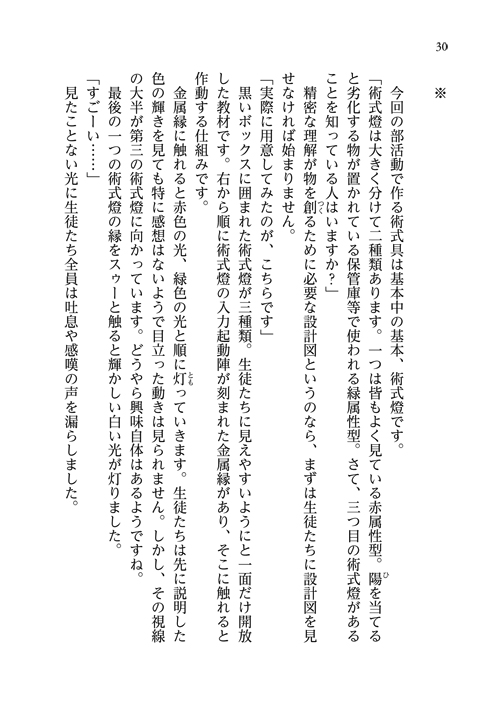 30

※

今回の部活動で作る術式具は基本中の基本、術式燈です。

「術式燈は大きく分けて二種類あります。一つは皆もよく見ている赤属性型。陽を当てると劣化する物が置かれている保管庫等で使われる緑属性型。さて、三つ目の術式燈があることを知っている人はいますか？」

精密な理解が物を創るために必要な設計図というのなら、まずは生徒たちに設計図を見せなければ始まりません。

「実際に用意してみたのが、こちらです」

黒いボックスに囲まれた術式燈が三種類。生徒たちに見えやすいようにと一面だけ開放した教材です。右から順に術式燈の入力起動陣が刻まれた金属縁があり、そこに触れると作動する仕組みです。

金属縁に触れると赤色の光、緑色の光と順に灯っていきます。生徒たちは先に説明した色の輝きを見ても特に感想はないようで目立った動きは見られません。しかし、その視線の大半が第三の術式燈に向かっています。どうやら興味自体はあるようですね。

最後の一つの術式燈の縁をスゥーと触ると輝かしい白い光が灯りました。

「すごーい……」

見たことない光に生徒たち全員は吐息や感嘆の声を漏らしました。